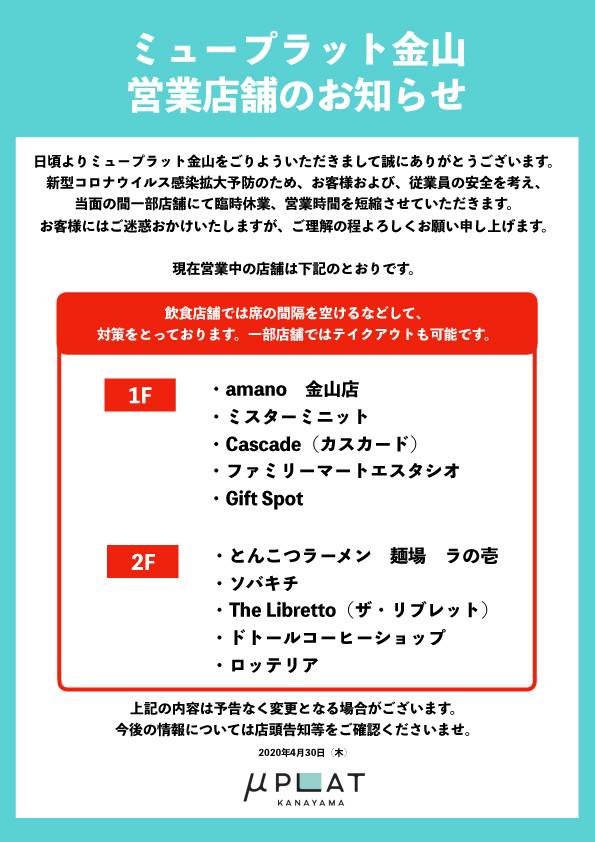 ミュープラット金山
営業店舗のお知らせ

日頃よりミュープラット金山をごりよういただきまして誠にありがとうございます。
新型コロナウイルス感染拡大予防のため、お客様および、従業員の安全を考え、
当面の間一部店舗にて臨時休業、営業時間を短縮させていただきます。
お客様にはご迷惑おかけいたしますが、ご理解の程よろしくお願い申し上げます。

現在営業中の店舗は下記のとおりです。

飲食店舗では席の間隔を空けるなどして、
対策をとっております。一部店舗ではテイクアウトも可能です。

1F
・amano　金山店
・ミスターミニット
・Cascade（カスカード）
・ファミリーマートエスタシオ
・Gift Spot

2F
・とんこつラーメン　麺場　ラの壱
・ソバキチ
・The Libretto（ザ・リブレット）
・ドトールコーヒーショップ
・ロッテリア

上記の内容は予告なく変更となる場合がございます。
今後の情報については店頭告知等をご確認くださいませ。

2020年4月30日（木）

μPLAT
KANAYAMA